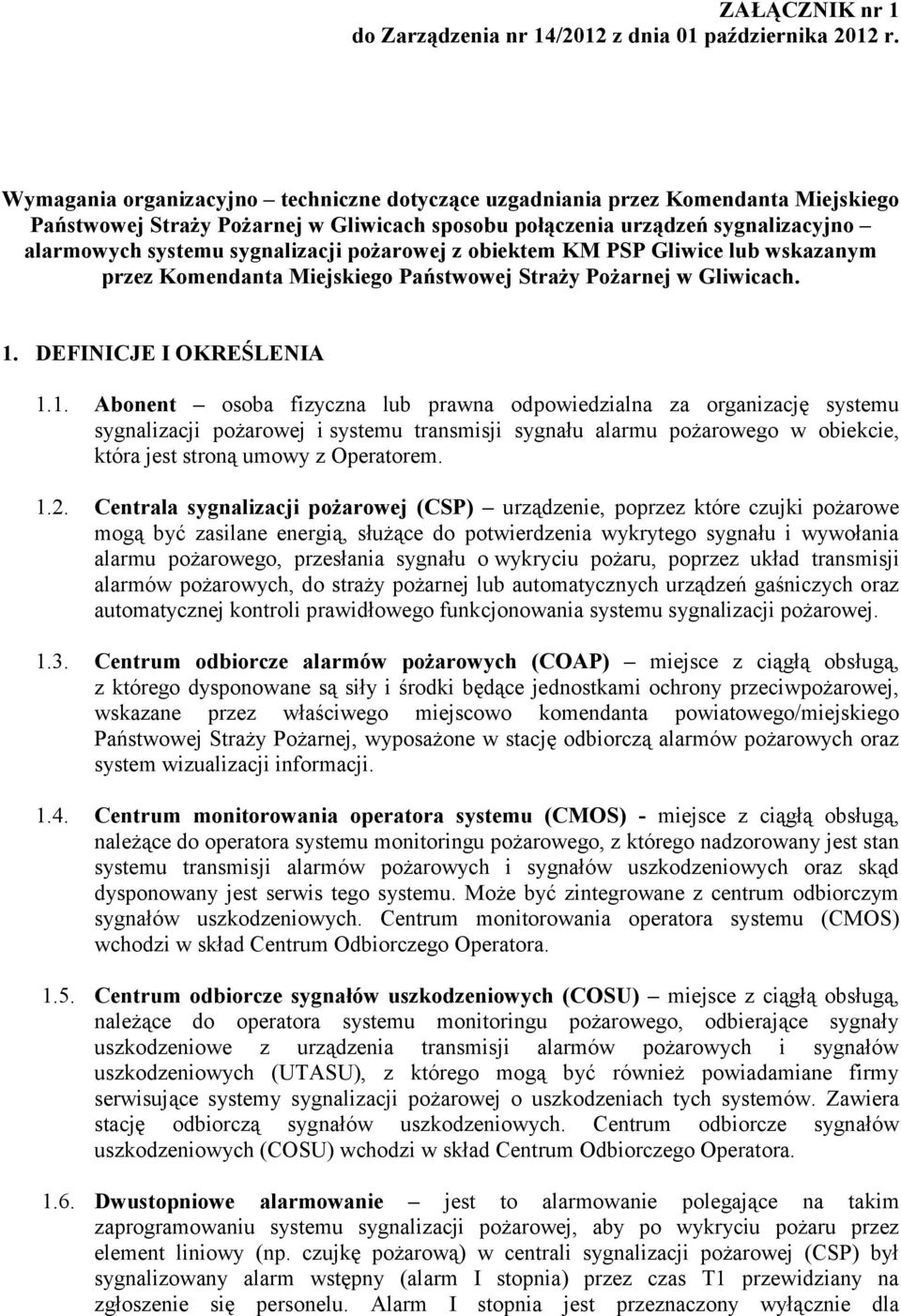 ZAŁĄCZNIK nr 1
do Zarządzenia nr 14/2012 z dnia 01 października 2012 r.

Wymagania organizacyjno – techniczne dotyczące uzgadniania przez Komendanta Miejskiego Państwowej Straży Pożarnej w Gliwicach sposobu połączenia urządzeń sygnalizacyjno – alarmowych systemu sygnalizacji pożarowej z obiektem KM PSP Gliwice lub wskazanym przez Komendanta Miejskiego Państwowej Straży Pożarnej w Gliwicach.

1. DEFINICJE I OKREŚLENIA

1.1. Abonent – osoba fizyczna lub prawna odpowiedzialna za organizację systemu sygnalizacji pożarowej i systemu transmisji sygnału alarmu pożarowego w obiekcie, która jest stroną umowy z Operatorem.

1.2. Centrala sygnalizacji pożarowej (CSP) – urządzenie, poprzez które czujki pożarowe mogą być zasilane energią, służące do potwierdzenia wykrytego sygnału i wywołania alarmu pożarowego, przesłania sygnału o wykryciu pożaru, poprzez układ transmisji alarmów pożarowych, do straży pożarnej lub automatycznych urządzeń gaśniczych oraz automatycznej kontroli prawidłowego funkcjonowania systemu sygnalizacji pożarowej.

1.3. Centrum odbiorcze alarmów pożarowych (COAP) – miejsce z ciągłą obsługą, z którego dysponowane są siły i środki będące jednostkami ochrony przeciwpożarowej, wskazane przez właściwego miejscowo komendanta powiatowego/miejskiego Państwowej Straży Pożarnej, wyposażone w stację odbiorczą alarmów pożarowych oraz system wizualizacji informacji.

1.4. Centrum monitorowania operatora systemu (CMOS) - miejsce z ciągłą obsługą, należące do operatora systemu monitoringu pożarowego, z którego nadzorowany jest stan systemu transmisji alarmów pożarowych i sygnałów uszkodzeniowych oraz skąd dysponowany jest serwis tego systemu. Może być zintegrowane z centrum odbiorczym sygnałów uszkodzeniowych. Centrum monitorowania operatora systemu (CMOS) wchodzi w skład Centrum Odbiorczego Operatora.

1.5. Centrum odbiorcze sygnałów uszkodzeniowych (COSU) – miejsce z ciągłą obsługą, należące do operatora systemu monitoringu pożarowego, odbierające sygnały uszkodzeniowe z urządzenia transmisji alarmów pożarowych i sygnałów uszkodzeniowych (UTASU), z którego mogą być również powiadamiane firmy serwisujące systemy sygnalizacji pożarowej o uszkodzeniach tych systemów. Zawiera stację odbiorczą sygnałów uszkodzeniowych. Centrum odbiorcze sygnałów uszkodzeniowych (COSU) wchodzi w skład Centrum Odbiorczego Operatora.

1.6. Dwustopniowe alarmowanie – jest to alarmowanie polegające na takim zaprogramowaniu systemu sygnalizacji pożarowej, aby po wykryciu pożaru przez element liniowy (np. czujkę pożarową) w centrali sygnalizacji pożarowej (CSP) był sygnalizowany alarm wstępny (alarm I stopnia) przez czas T1 przewidziany na zgłoszenie się personelu. Alarm I stopnia jest przeznaczony wyłącznie dla